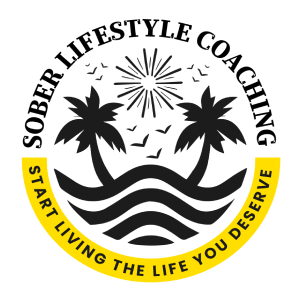 SOBER LIFESTYLE COACHING

START LIVING THE LIFE YOU DESERVE